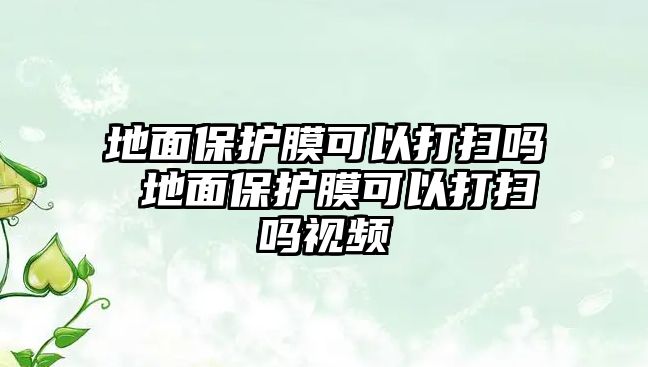 地面保护膜可以打扫吗 地面保护膜可以打扫吗视频